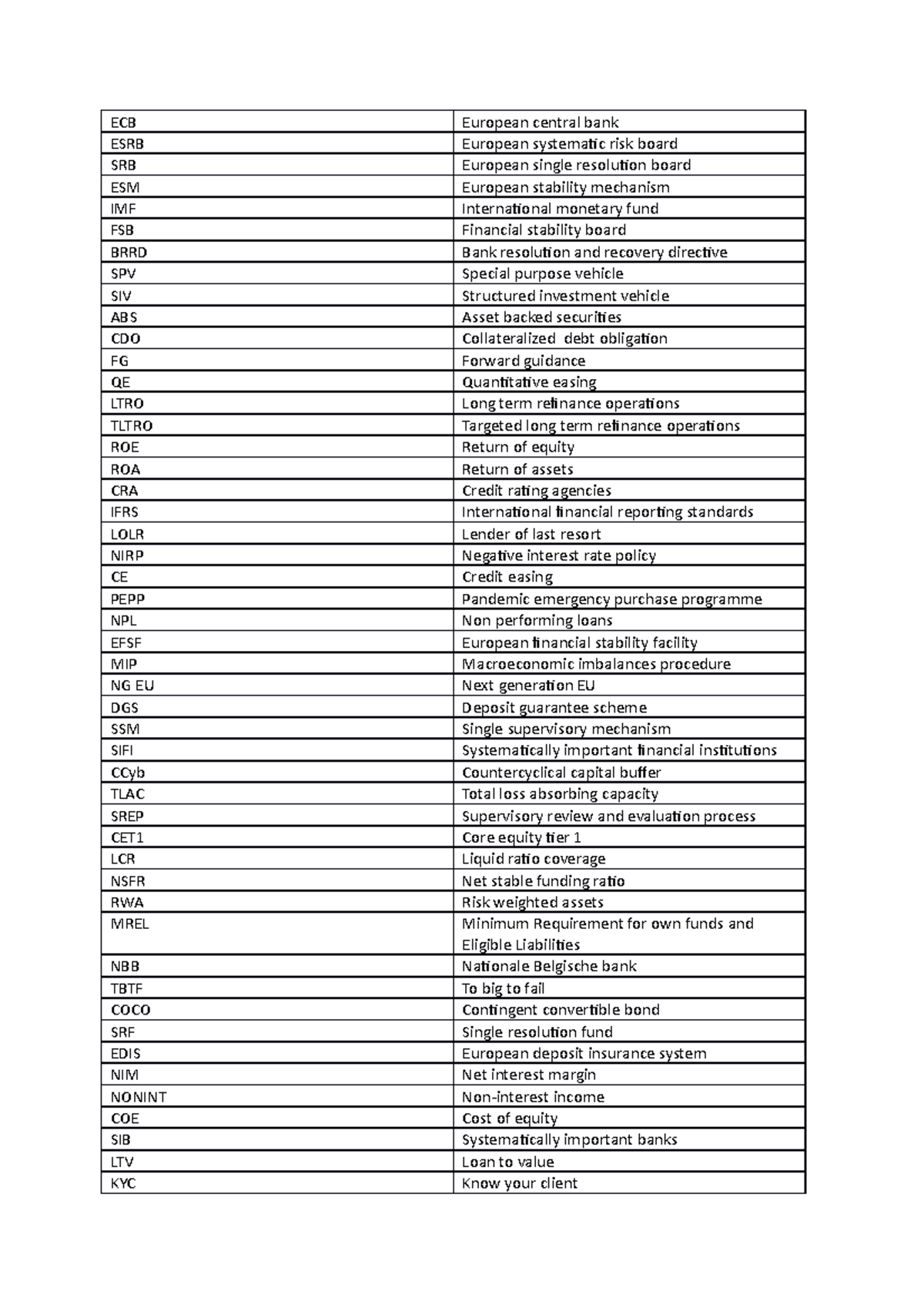 | ECB | European central bank |
|---|---|
| ESRB | European systematic risk board |
| SRB | European single resolution board |
| ESM | European stability mechanism |
| IMF | International monetary fund |
| FSB | Financial stability board |
| BRRD | Bank resolution and recovery directive |
| SPV | Special purpose vehicle |
| SIV | Structured investment vehicle |
| ABS | Asset backed securities |
| CDO | Collateralized debt obligation |
| FG | Forward guidance |
| QE | Quantitative easing |
| LTRO | Long term refinance operations |
| TLTRO | Targeted long term refinance operations |
| ROE | Return of equity |
| ROA | Return of assets |
| CRA | Credit rating agencies |
| IFRS | International financial reporting standards |
| LOLR | Lender of last resort |
| NIRP | Negative interest rate policy |
| CE | Credit easing |
| PEPP | Pandemic emergency purchase programme |
| NPL | Non performing loans |
| EFSF | European financial stability facility |
| MIP | Macroeconomic imbalances procedure |
| NG EU | Next generation EU |
| DGS | Deposit guarantee scheme |
| SSM | Single supervisory mechanism |
| SIFI | Systematically important financial institutions |
| CCyb | Countercyclical capital buffer |
| TLAC | Total loss absorbing capacity |
| SREP | Supervisory review and evaluation process |
| CET1 | Core equity tier 1 |
| LCR | Liquid ratio coverage |
| NSFR | Net stable funding ratio |
| RWA | Risk weighted assets |
| MREL | Minimum Requirement for own funds and Eligible Liabilities |
| NBB | Nationale Belgische bank |
| TBTF | To big to fail |
| COCO | Contingent convertible bond |
| SRF | Single resolution fund |
| EDIS | European deposit insurance system |
| NIM | Net interest margin |
| NONINT | Non-interest income |
| COE | Cost of equity |
| SIB | Systematically important banks |
| LTV | Loan to value |
| KYC | Know your client |